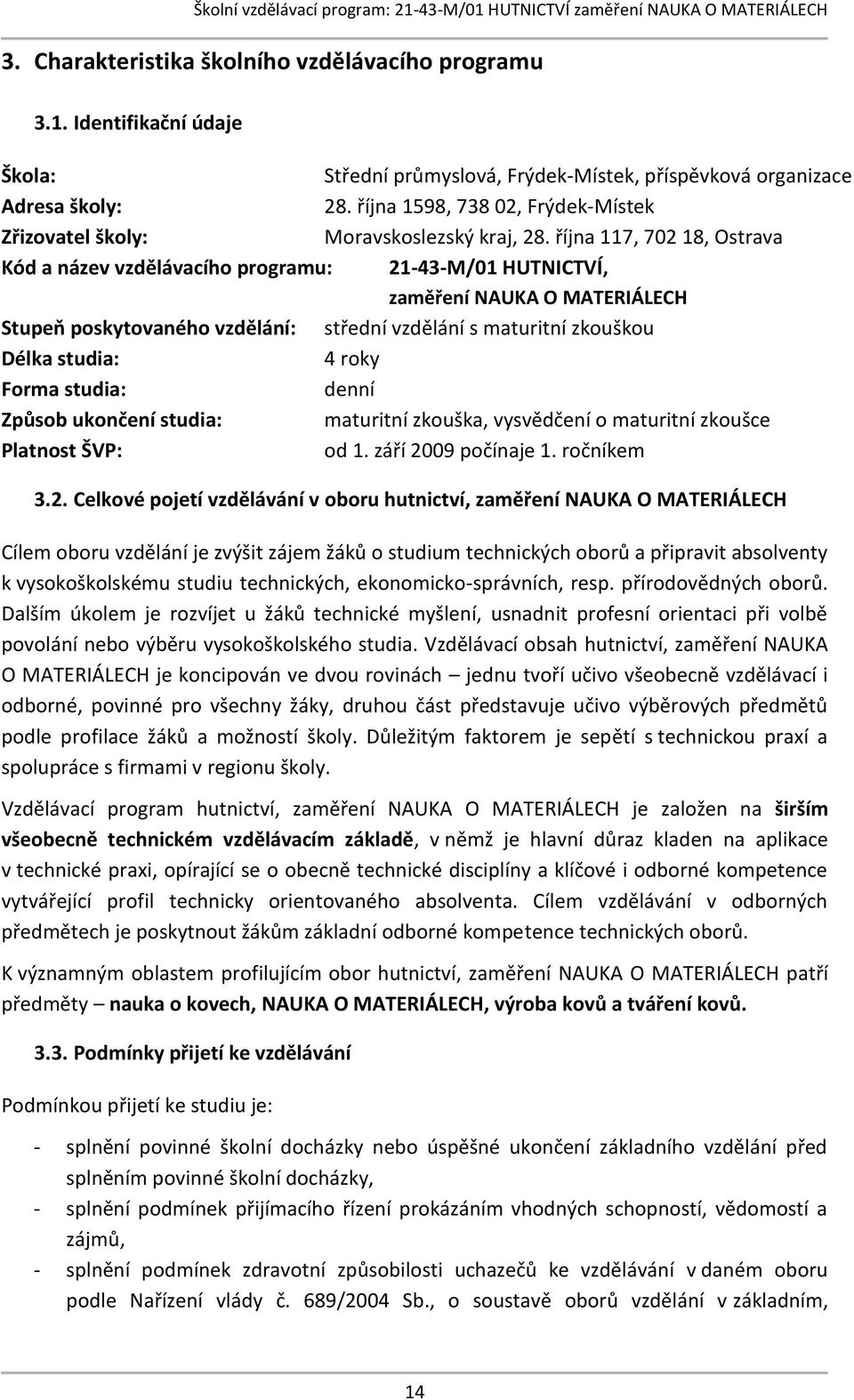 Školní vzdělávací program: 21-43-M/01 HUTNICTVÍ zaměření NAUKA O MATERIÁLECH

3. Charakteristika školního vzdělávacího programu

3.1. Identifikační údaje

Škola: Střední průmyslová, Frýdek-Místek, příspěvková organizace
Adresa školy: 28. října 1598, 738 02, Frýdek-Místek
Zřizovatel školy: Moravskoslezský kraj, 28. října 117, 702 18, Ostrava
Kód a název vzdělávacího programu: 21-43-M/01 HUTNICTVÍ, zaměření NAUKA O MATERIÁLECH
Stupeň poskytovaného vzdělání: střední vzdělání s maturitní zkouškou
Délka studia: 4 roky
Forma studia: denní
Způsob ukončení studia: maturitní zkouška, vysvědčení o maturitní zkoušce
Platnost ŠVP: od 1. září 2009 počínaje 1. ročníkem

3.2. Celkové pojetí vzdělávání v oboru hutnictví, zaměření NAUKA O MATERIÁLECH

Cílem oboru vzdělání je zvýšit zájem žáků o studium technických oborů a připravit absolventy k vysokoškolskému studiu technických, ekonomicko-správních, resp. přírodovědných oborů. Dalším úkolem je rozvíjet u žáků technické myšlení, usnadnit profesní orientaci při volbě povolání nebo výběru vysokoškolského studia. Vzdělávací obsah hutnictví, zaměření NAUKA O MATERIÁLECH je koncipován ve dvou rovinách – jednu tvoří učivo všeobecně vzdělávací i odborné, povinné pro všechny žáky, druhou část představuje učivo výběrových předmětů podle profilace žáků a možností školy. Důležitým faktorem je sepětí s technickou praxí a spolupráce s firmami v regionu školy.

Vzdělávací program hutnictví, zaměření NAUKA O MATERIÁLECH je založen na širším všeobecně technickém vzdělávacím základě, v němž je hlavní důraz kladen na aplikace v technické praxi, opírající se o obecně technické disciplíny a klíčové i odborné kompetence vytvářející profil technicky orientovaného absolventa. Cílem vzdělávání v odborných předmětech je poskytnout žákům základní odborné kompetence technických oborů.

K významným oblastem profilujícím obor hutnictví, zaměření NAUKA O MATERIÁLECH patří předměty – nauka o kovech, NAUKA O MATERIÁLECH, výroba kovů a tváření kovů.

3.3. Podmínky přijetí ke vzdělávání

Podmínkou přijetí ke studiu je:

- splnění povinné školní docházky nebo úspěšné ukončení základního vzdělání před splněním povinné školní docházky,
- splnění podmínek přijímacího řízení prokázáním vhodných schopností, vědomostí a zájmů,
- splnění podmínek zdravotní způsobilosti uchazečů ke vzdělávání v daném oboru podle Nařízení vlády č. 689/2004 Sb., o soustavě oborů vzdělání v základním,

14